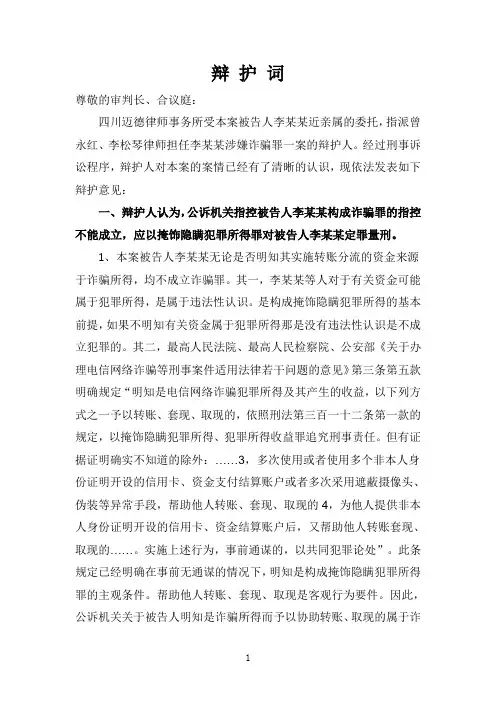 辩 护 词

尊敬的审判长、合议庭：

四川迈德律师事务所受本案被告人李某某近亲属的委托，指派曾永红、李松琴律师担任李某某涉嫌诈骗罪一案的辩护人。经过刑事诉讼程序，辩护人对本案的案情已经有了清晰的认识，现依法发表如下辩护意见：

一、辩护人认为，公诉机关指控被告人李某某构成诈骗罪的指控不能成立，应以掩饰隐瞒犯罪所得罪对被告人李某某定罪量刑。

1、本案被告人李某某无论是否明知其实施转账分流的资金来源于诈骗所得，均不成立诈骗罪。其一，李某某等人对于有关资金可能属于犯罪所得，是属于违法性认识。是构成掩饰隐瞒犯罪所得的基本前提，如果不明知有关资金属于犯罪所得那是没有违法性认识是不成立犯罪的。其二，最高人民法院、最高人民检察院、公安部《关于办理电信网络诈骗等刑事案件适用法律若干问题的意见》第三条第五款明确规定“明知是电信网络诈骗犯罪所得及其产生的收益，以下列方式之一予以转账、套现、取现的，依照刑法第三百一十二条第一款的规定，以掩饰隐瞒犯罪所得、犯罪所得收益罪追究刑事责任。但有证据证明确实不知道的除外：……3，多次使用或者使用多个非本人身份证明开设的信用卡、资金支付结算账户或者多次采用遮蔽摄像头、伪装等异常手段，帮助他人转账、套现、取现的 4，为他人提供非本人身份证明开设的信用卡、资金结算账户后，又帮助他人转账套现、取现的……。实施上述行为，事前通谋的，以共同犯罪论处”。此条规定已经明确在事前无通谋的情况下，明知是构成掩饰隐瞒犯罪所得罪的主观条件。帮助他人转账、套现、取现是客观行为要件。因此，公诉机关关于被告人明知是诈骗所得而予以协助转账、取现的属于诈

1